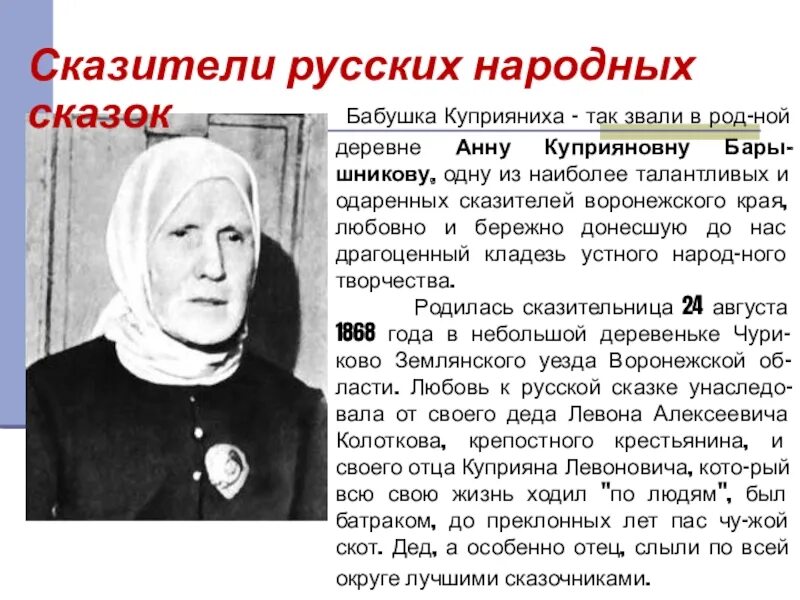 Сказители русских народных сказок

Бабушка Куприяниха - так звали в род-ной деревне Анну Куприяновну Барышникову, одну из наиболее талантливых и одаренных сказителей воронежского края, любовно и бережно донесшую до нас драгоценный кладезь устного народ-ного творчества.

Родилась сказительница 24 августа 1868 года в небольшой деревеньке Чуриково Землянского уезда Воронежской области. Любовь к русской сказке унаследовала от своего деда Левона Алексеевича Колоткова, крепостного крестьянина, и своего отца Куприяна Левоновича, кото-рый всю свою жизнь ходил "по людям", был батраком, до преклонных лет пас чу-жой скот. Дед, а особенно отец, слыли по всей округе лучшими сказочниками.